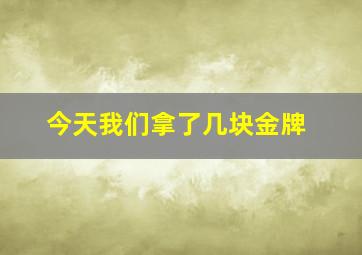 今天我们拿了几块金牌